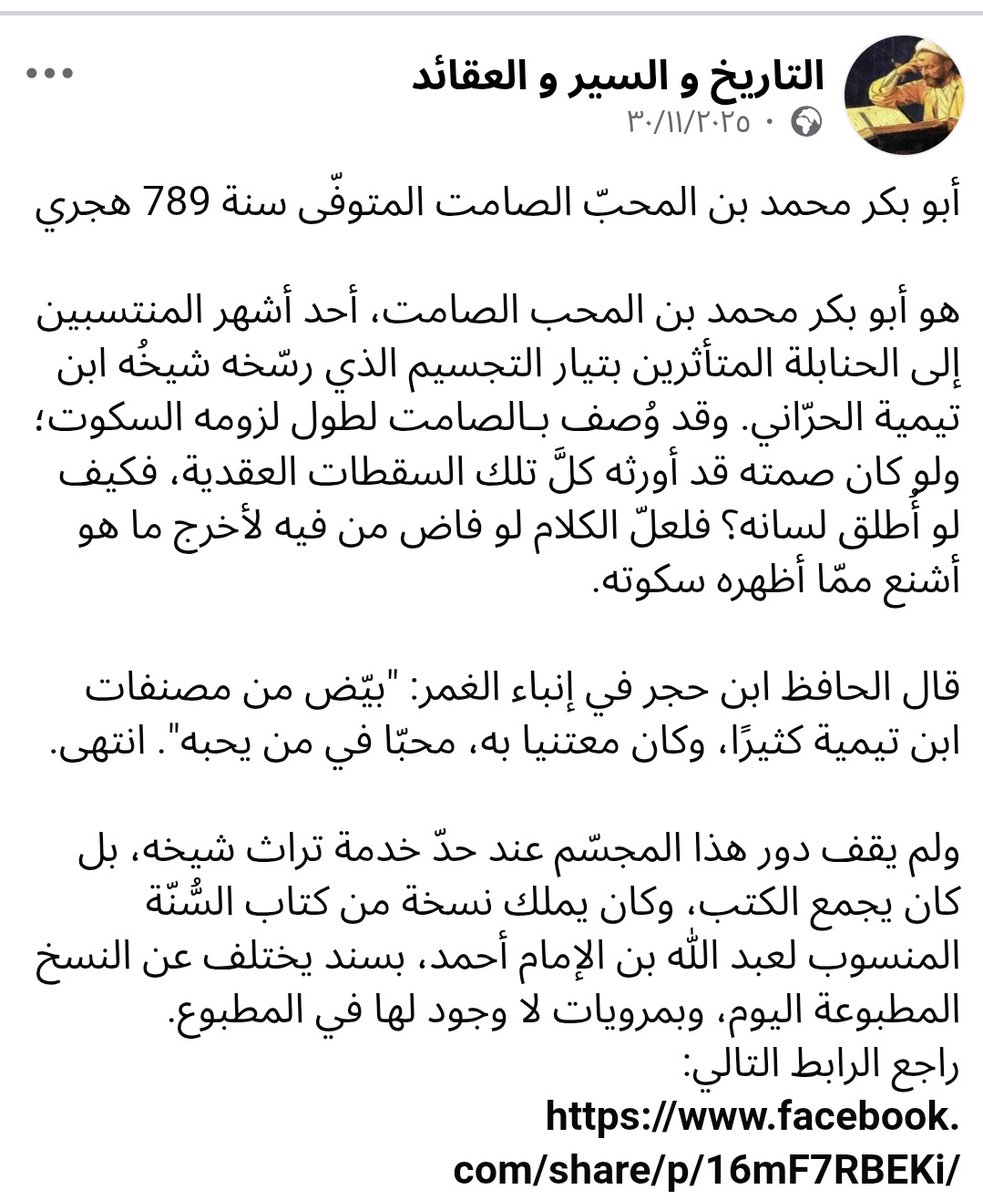 التاريخ و السير و العقائد
٣٠/١١/٢٠٢٥ ·

أبو بكر محمد بن المحبّ الصامت المتوفّى سنة 789 هجري

هو أبو بكر محمد بن المحب الصامت، أحد أشهر المنتسبين إلى الحنابلة المتأثرين بتيار التجسيم الذي رسّخه شيخُه ابن تيمية الحرّاني. وقد وُصف بـالصامت لطول لزومه السكوت؛ ولو كان صمته قد أورثه كلَّ تلك السقطات العقدية، فكيف لو أُطلق لسانه؟ فلعلّ الكلام لو فاض من فيه لأخرج ما هو أشنع ممّا أظهره سكوته.

قال الحافظ ابن حجر في إنباء الغمر: "بيّض من مصنفات ابن تيمية كثيرًا، وكان معتنيا به، محبّا في من يحبه". انتهى.

ولم يقف دور هذا المجسّم عند حدّ خدمة تراث شيخه، بل كان يجمع الكتب، وكان يملك نسخة من كتاب السُّنّة المنسوب لعبد الله بن الإمام أحمد، بسند يختلف عن النسخ المطبوعة اليوم، وبمرويات لا وجود لها في المطبوع.
راجع الرابط التالي:
https://www.facebook.com/share/p/16mF7RBEKi/